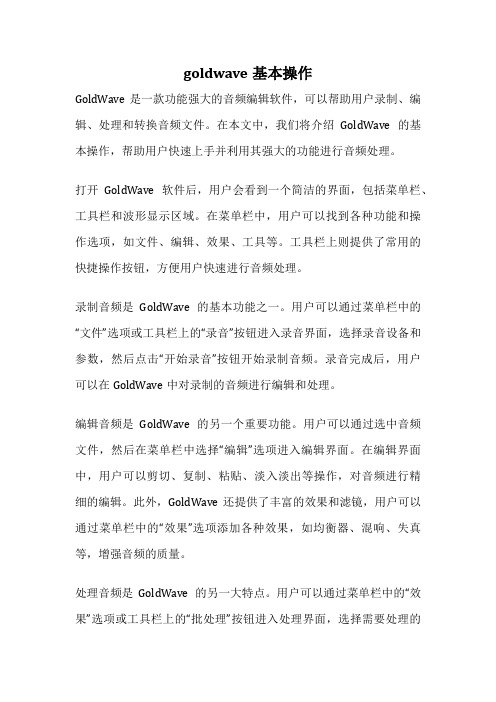 goldwave 基本操作

GoldWave 是一款功能强大的音频编辑软件，可以帮助用户录制、编辑、处理和转换音频文件。在本文中，我们将介绍 GoldWave 的基本操作，帮助用户快速上手并利用其强大的功能进行音频处理。

打开 GoldWave 软件后，用户会看到一个简洁的界面，包括菜单栏、工具栏和波形显示区域。在菜单栏中，用户可以找到各种功能和操作选项，如文件、编辑、效果、工具等。工具栏上则提供了常用的快捷操作按钮，方便用户快速进行音频处理。

录制音频是 GoldWave 的基本功能之一。用户可以通过菜单栏中的“文件”选项或工具栏上的“录音”按钮进入录音界面，选择录音设备和参数，然后点击“开始录音”按钮开始录制音频。录音完成后，用户可以在 GoldWave 中对录制的音频进行编辑和处理。

编辑音频是 GoldWave 的另一个重要功能。用户可以通过选中音频文件，然后在菜单栏中选择“编辑”选项进入编辑界面。在编辑界面中，用户可以剪切、复制、粘贴、淡入淡出等操作，对音频进行精细的编辑。此外，GoldWave 还提供了丰富的效果和滤镜，用户可以通过菜单栏中的“效果”选项添加各种效果，如均衡器、混响、失真等，增强音频的质量。

处理音频是 GoldWave 的另一大特点。用户可以通过菜单栏中的“效果”选项或工具栏上的“批处理”按钮进入处理界面，选择需要处理的